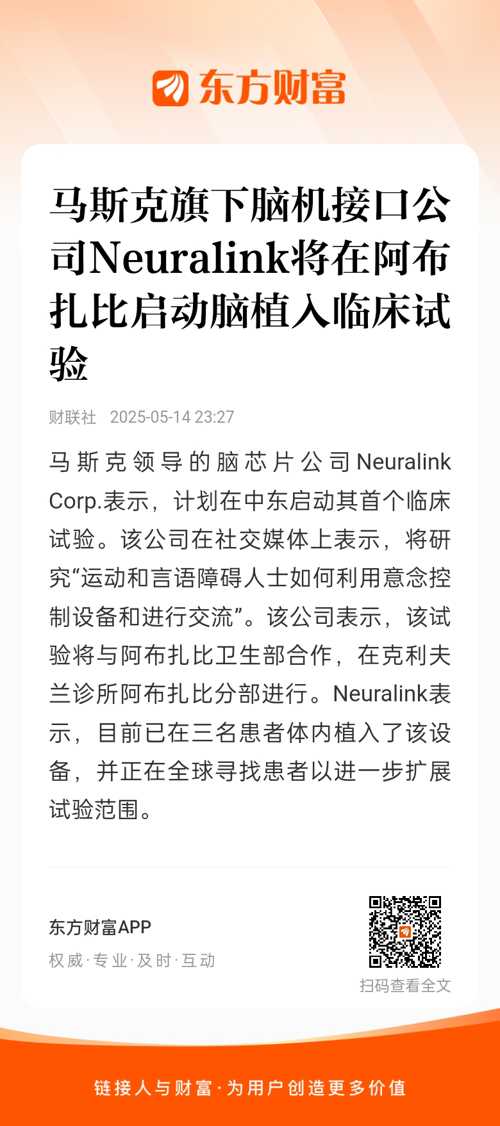 东方财富

马斯克旗下脑机接口公司Neuralink将在阿布扎比启动脑植入临床试验

财联社 2025-05-14 23:27

马斯克领导的脑芯片公司Neuralink Corp.表示，计划在中东启动其首个临床试验。该公司在社交媒体上表示，将研究“运动和言语障碍人士如何利用意念控制设备和进行交流”。该公司表示，该试验将与阿布扎比卫生部合作，在克利夫兰诊所阿布扎比分部进行。Neuralink表示，目前已在三名患者体内植入了该设备，并正在全球寻找患者以进一步扩展试验范围。

东方财富APP
权威·专业·及时·互动

扫码查看全文

链接人与财富·为用户创造更多价值